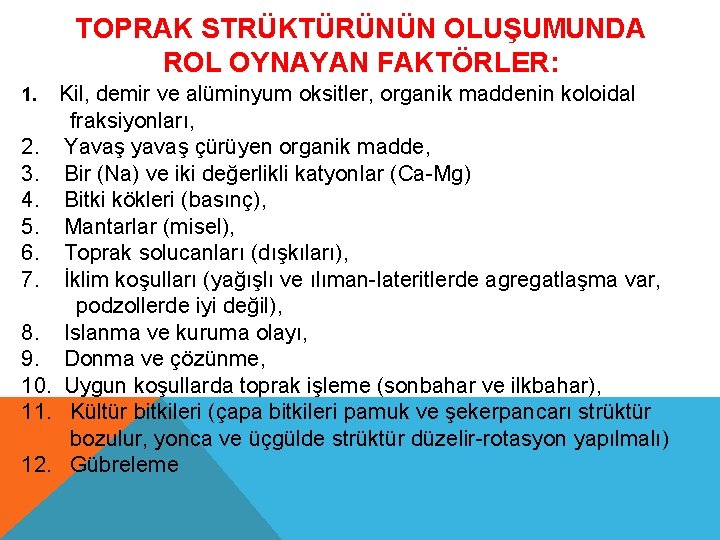 TOPRAK STRÜKTÜRÜNÜN OLUŞUMUNDA ROL OYNAYAN FAKTÖRLER:

1. Kil, demir ve alüminyum oksitler, organik maddenin koloidal fraksiyonları,
2. Yavaş yavaş çürüyen organik madde,
3. Bir (Na) ve iki değerlikli katyonlar (Ca-Mg)
4. Bitki kökleri (basınç),
5. Mantarlar (misel),
6. Toprak solucanları (dışkıları),
7. İklim koşulları (yağışlı ve ılıman-lateritlerde agregatlaşma var, podzollerde iyi değil),
8. Islanma ve kuruma olayı,
9. Donma ve çözünme,
10. Uygun koşullarda toprak işleme (sonbahar ve ilkbahar),
11. Kültür bitkileri (çapa bitkileri pamuk ve şekerpancarı strüktür bozulur, yonca ve üçgülde strüktür düzelir-rotasyon yapılmalı)
12. Gübreleme